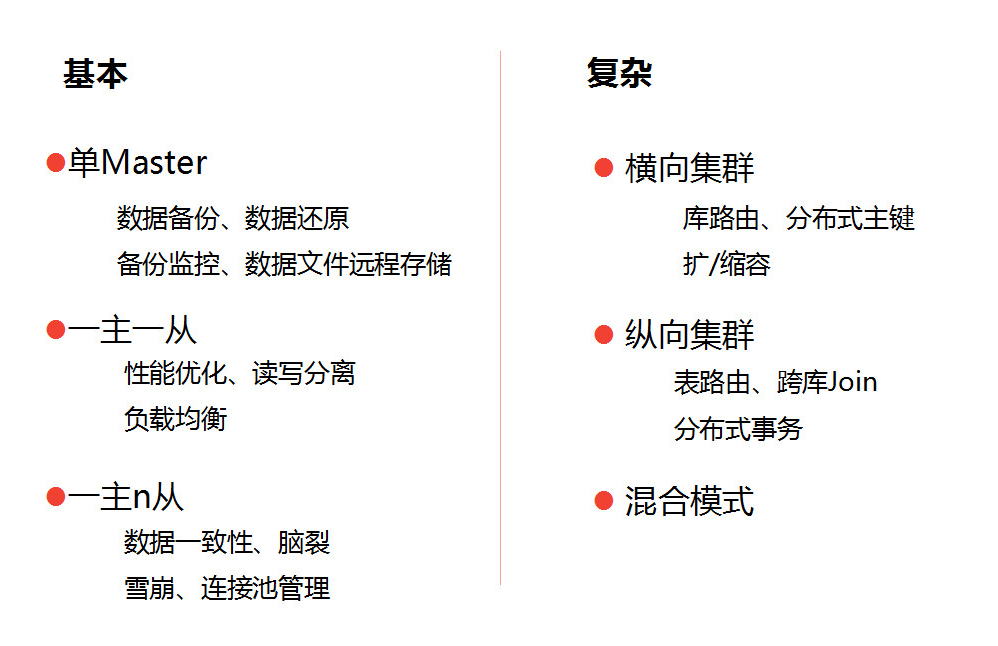 基本

• 单Master

数据备份、数据还原

备份监控、数据文件远程存储

• 一主一从

性能优化、读写分离

负载均衡

• 一主n从

数据一致性、脑裂

雪崩、连接池管理

复杂

• 横向集群

库路由、分布式主键

扩/缩容

• 纵向集群

表路由、跨库Join

分布式事务

• 混合模式